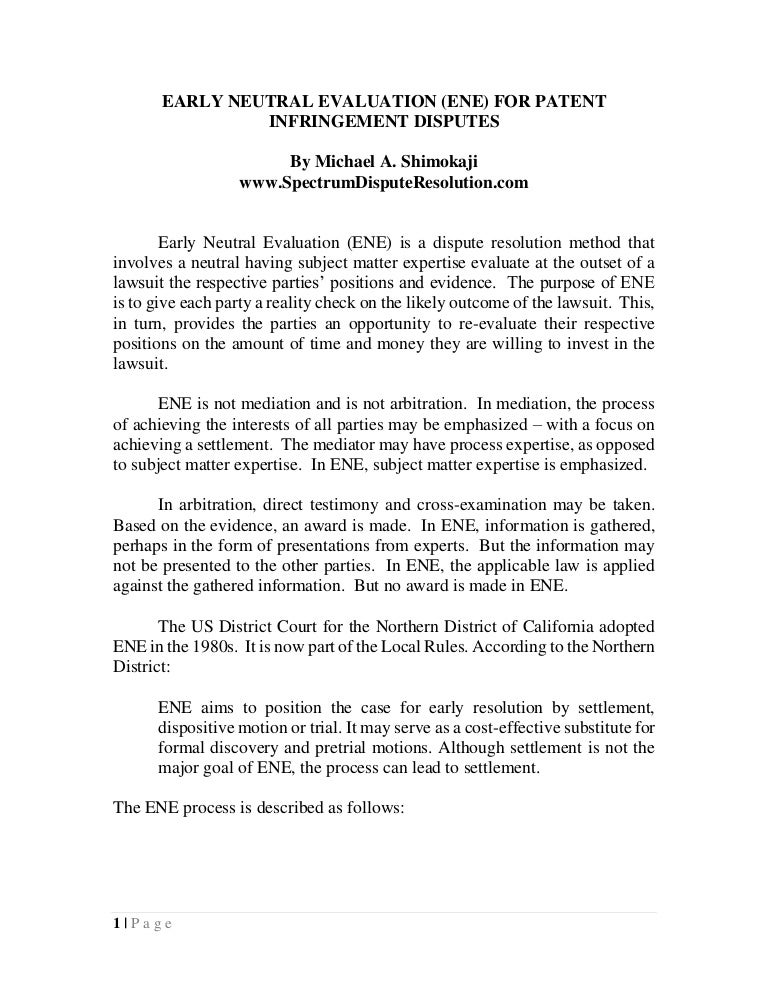 EARLY NEUTRAL EVALUATION (ENE) FOR PATENT INFRINGEMENT DISPUTES

By Michael A. Shimokaji
www.SpectrumDisputeResolution.com

Early Neutral Evaluation (ENE) is a dispute resolution method that involves a neutral having subject matter expertise evaluate at the outset of a lawsuit the respective parties' positions and evidence. The purpose of ENE is to give each party a reality check on the likely outcome of the lawsuit. This, in turn, provides the parties an opportunity to re-evaluate their respective positions on the amount of time and money they are willing to invest in the lawsuit.

ENE is not mediation and is not arbitration. In mediation, the process of achieving the interests of all parties may be emphasized – with a focus on achieving a settlement. The mediator may have process expertise, as opposed to subject matter expertise. In ENE, subject matter expertise is emphasized.

In arbitration, direct testimony and cross-examination may be taken. Based on the evidence, an award is made. In ENE, information is gathered, perhaps in the form of presentations from experts. But the information may not be presented to the other parties. In ENE, the applicable law is applied against the gathered information. But no award is made in ENE.

The US District Court for the Northern District of California adopted ENE in the 1980s. It is now part of the Local Rules. According to the Northern District:

ENE aims to position the case for early resolution by settlement, dispositive motion or trial. It may serve as a cost-effective substitute for formal discovery and pretrial motions. Although settlement is not the major goal of ENE, the process can lead to settlement.

The ENE process is described as follows:

1 | P a g e